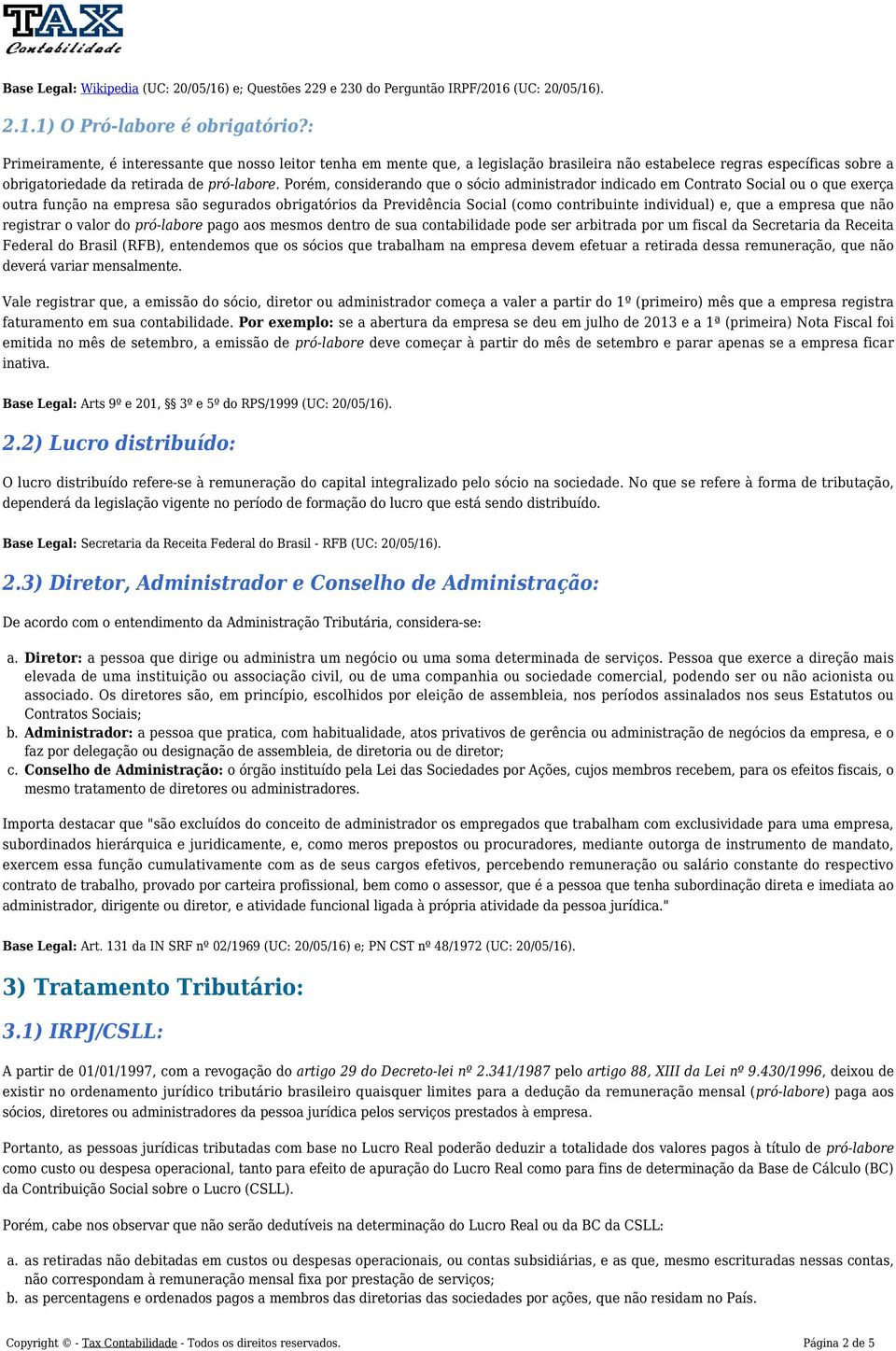 TAX
Contabilidade

Base Legal: Wikipedia (UC: 20/05/16) e; Questões 229 e 230 do Perguntão IRPF/2016 (UC: 20/05/16).

2.1.1) O Pró-labore é obrigatório?:

Primeiramente, é interessante que nosso leitor tenha em mente que, a legislação brasileira não estabelece regras específicas sobre a obrigatoriedade da retirada de pró-labore. Porém, considerando que o sócio administrador indicado em Contrato Social ou o que exerça outra função na empresa são segurados obrigatórios da Previdência Social (como contribuinte individual) e, que a empresa que não registrar o valor do pró-labore pago aos mesmos dentro de sua contabilidade pode ser arbitrada por um fiscal da Secretaria da Receita Federal do Brasil (RFB), entendemos que os sócios que trabalham na empresa devem efetuar a retirada dessa remuneração, que não deverá variar mensalmente.

Vale registrar que, a emissão do sócio, diretor ou administrador começa a valer a partir do 1º (primeiro) mês que a empresa registra faturamento em sua contabilidade. Por exemplo: se a abertura da empresa se deu em julho de 2013 e a 1ª (primeira) Nota Fiscal foi emitida no mês de setembro, a emissão de pró-labore deve começar à partir do mês de setembro e parar apenas se a empresa ficar inativa.

Base Legal: Arts 9º e 201, §§ 3º e 5º do RPS/1999 (UC: 20/05/16).

2.2) Lucro distribuído:

O lucro distribuído refere-se à remuneração do capital integralizado pelo sócio na sociedade. No que se refere à forma de tributação, dependerá da legislação vigente no período de formação do lucro que está sendo distribuído.

Base Legal: Secretaria da Receita Federal do Brasil - RFB (UC: 20/05/16).

2.3) Diretor, Administrador e Conselho de Administração:

De acordo com o entendimento da Administração Tributária, considera-se:

a. Diretor: a pessoa que dirige ou administra um negócio ou uma soma determinada de serviços. Pessoa que exerce a direção mais elevada de uma instituição ou associação civil, ou de uma companhia ou sociedade comercial, podendo ser ou não acionista ou associado. Os diretores são, em princípio, escolhidos por eleição de assembleia, nos períodos assinalados nos seus Estatutos ou Contratos Sociais;
b. Administrador: a pessoa que pratica, com habitualidade, atos privativos de gerência ou administração de negócios da empresa, e o faz por delegação ou designação de assembleia, de diretoria ou de diretor;
c. Conselho de Administração: o órgão instituído pela Lei das Sociedades por Ações, cujos membros recebem, para os efeitos fiscais, o mesmo tratamento de diretores ou administradores.

Importa destacar que "são excluídos do conceito de administrador os empregados que trabalham com exclusividade para uma empresa, subordinados hierárquica e juridicamente, e, como meros prepostos ou procuradores, mediante outorga de instrumento de mandato, exercem essa função cumulativamente com as de seus cargos efetivos, percebendo remuneração ou salário constante do respectivo contrato de trabalho, provado por carteira profissional, bem como o assessor, que é a pessoa que tenha subordinação direta e imediata ao administrador, dirigente ou diretor, e atividade funcional ligada à própria atividade da pessoa jurídica."

Base Legal: Art. 131 da IN SRF nº 02/1969 (UC: 20/05/16) e; PN CST nº 48/1972 (UC: 20/05/16).

3) Tratamento Tributário:

3.1) IRPJ/CSLL:

A partir de 01/01/1997, com a revogação do artigo 29 do Decreto-lei nº 2.341/1987 pelo artigo 88, XIII da Lei nº 9.430/1996, deixou de existir no ordenamento jurídico tributário brasileiro quaisquer limites para a dedução da remuneração mensal (pró-labore) paga aos sócios, diretores ou administradores da pessoa jurídica pelos serviços prestados à empresa.

Portanto, as pessoas jurídicas tributadas com base no Lucro Real poderão deduzir a totalidade dos valores pagos à título de pró-labore como custo ou despesa operacional, tanto para efeito de apuração do Lucro Real como para fins de determinação da Base de Cálculo (BC) da Contribuição Social sobre o Lucro (CSLL).

Porém, cabe nos observar que não serão dedutíveis na determinação do Lucro Real ou da BC da CSLL:

a. as retiradas não debitadas em custos ou despesas operacionais, ou contas subsidiárias, e as que, mesmo escrituradas nessas contas, não correspondam à remuneração mensal fixa por prestação de serviços;
b. as percentagens e ordenados pagos a membros das diretorias das sociedades por ações, que não residam no País.

Copyright © - Tax Contabilidade - Todos os direitos reservados.

Página 2 de 5